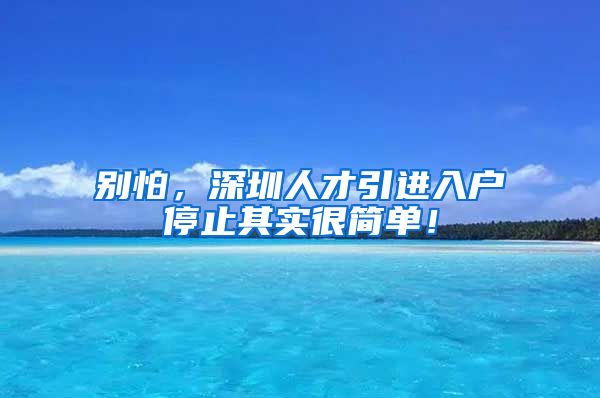 别怕，深圳人才引进入户停止其实很简单！